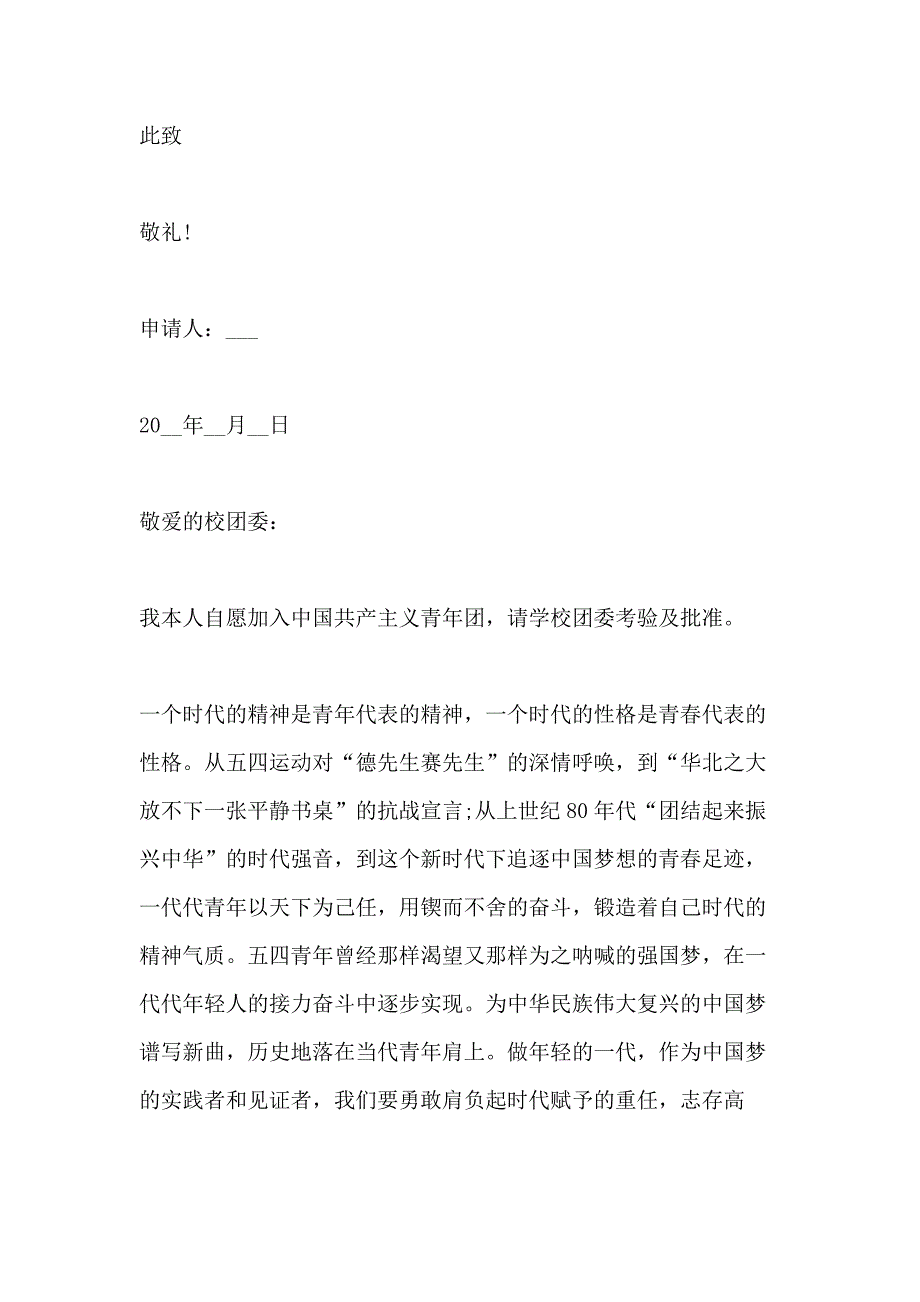 此致

敬礼!

申请人：___

20__年__月__日

敬爱的校团委：

我本人自愿加入中国共产主义青年团，请学校团委考验及批准。

一个时代的精神是青年代表的精神，一个时代的性格是青春代表的性格。从五四运动对“德先生赛先生”的深情呼唤，到“华北之大放不下一张平静书桌”的抗战宣言;从上世纪80年代“团结起来振兴中华”的时代强音，到这个新时代下追逐中国梦想的青春足迹，一代代青年以天下为己任，用锲而不舍的奋斗，锻造着自己时代的精神气质。五四青年曾经那样渴望又那样为之呐喊的强国梦，在一代代年轻人的接力奋斗中逐步实现。为中华民族伟大复兴的中国梦谱写新曲，历史地落在当代青年肩上。做年轻的一代，作为中国梦的实践者和见证者，我们要勇敢肩负起时代赋予的重任，志存高